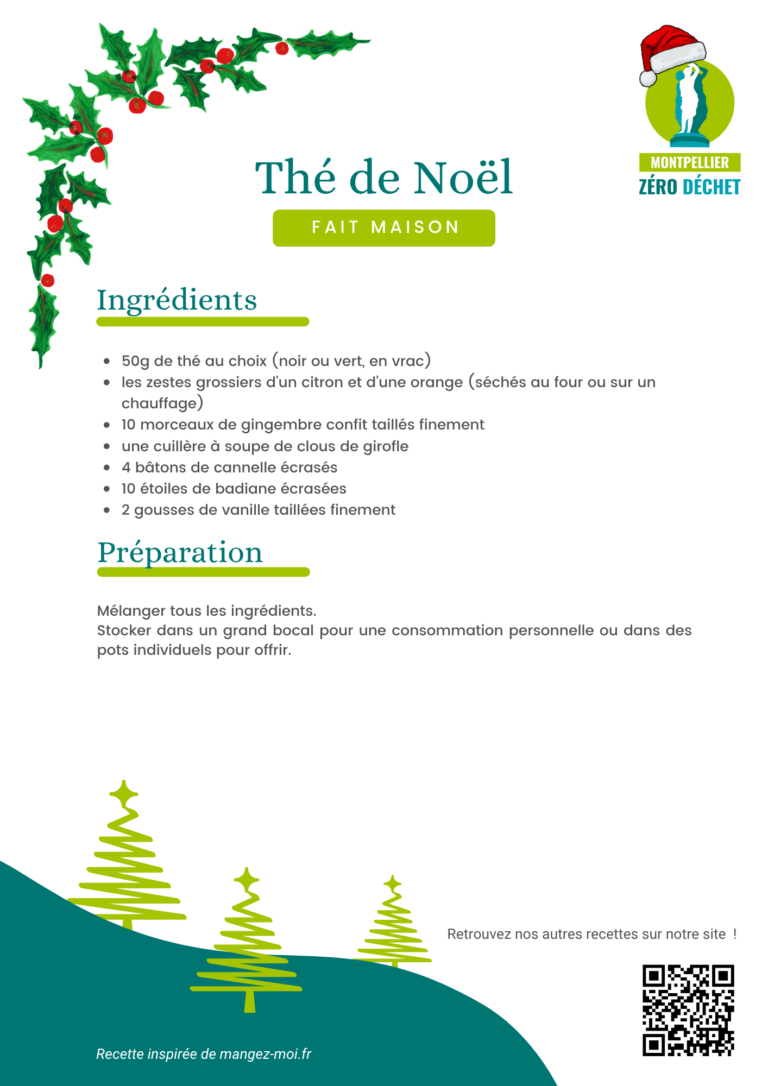 MONTPELLIER
ZÉRO DÉCHET

Thé de Noël

FAIT MAISON

Ingrédients

- 50g de thé au choix (noir ou vert, en vrac)
- les zestes grossiers d'un citron et d'une orange (séchés au four ou sur un chauffage)
- 10 morceaux de gingembre confit taillés finement
- une cuillère à soupe de clous de girofle
- 4 bâtons de cannelle écrasés
- 10 étoiles de badiane écrasées
- 2 gousses de vanille taillées finement

Préparation

Mélanger tous les ingrédients.
Stocker dans un grand bocal pour une consommation personnelle ou dans des pots individuels pour offrir.

Retrouvez nos autres recettes sur notre site !

Recette inspirée de mangez-moi.fr